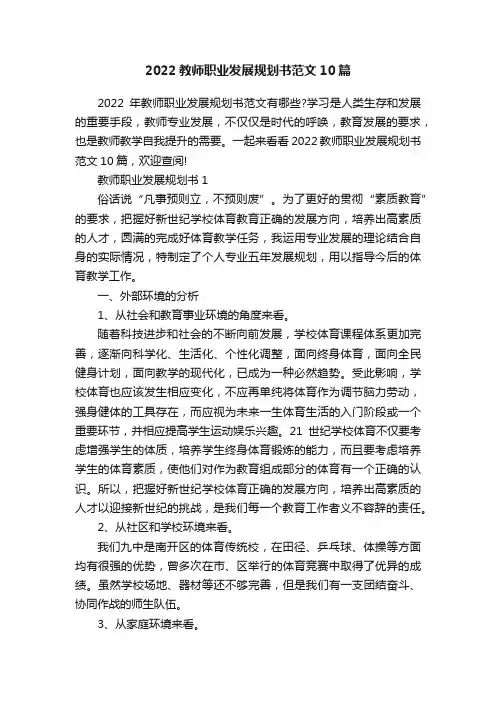 2022 教师职业发展规划书范文 10 篇

2022 年教师职业发展规划书范文有哪些?学习是人类生存和发展的重要手段，教师专业发展，不仅仅是时代的呼唤，教育发展的要求，也是教师教学自我提升的需要。一起来看看 2022 教师职业发展规划书范文 10 篇，欢迎查阅!

教师职业发展规划书 1

俗话说“凡事预则立，不预则废”。为了更好的贯彻“素质教育”的要求，把握好新世纪学校体育教育正确的发展方向，培养出高素质的人才，圆满的完成好体育教学任务，我运用专业发展的理论结合自身的实际情况，特制定了个人专业五年发展规划，用以指导今后的体育教学工作。

一、外部环境的分析

1、从社会和教育事业环境的角度来看。

随着科技进步和社会的不断向前发展，学校体育课程体系更加完善，逐渐向科学化、生活化、个性化调整，面向终身体育，面向全民健身计划，面向教学的现代化，已成为一种必然趋势。受此影响，学校体育也应该发生相应变化，不应再单纯将体育作为调节脑力劳动，强身健体的工具存在，而应视为未来一生体育生活的入门阶段或一个重要环节，并相应提高学生运动娱乐兴趣。21 世纪学校体育不仅要考虑增强学生的体质，培养学生终身体育锻炼的能力，而且要考虑培养学生的体育素质，使他们对作为教育组成部分的体育有一个正确的认识。所以，把握好新世纪学校体育正确的发展方向，培养出高素质的人才以迎接新世纪的挑战，是我们每一个教育工作者义不容辞的责任。

2、从社区和学校环境来看。

我们九中是南开区的体育传统校，在田径、乒乓球、体操等方面均有很强的优势，曾多次在市、区举行的体育竞赛中取得了优异的成绩。虽然学校场地、器材等还不够完善，但是我们有一支团结奋斗、协同作战的师生队伍。

3、从家庭环境来看。